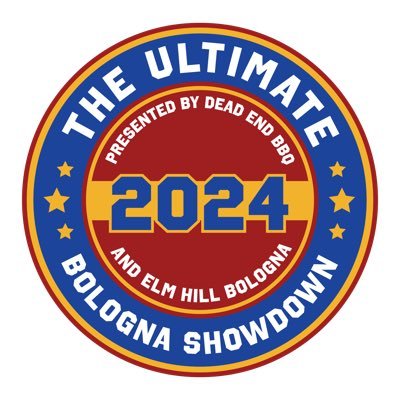 THE ULTIMATE

PRESENTED BY DEAD END BBQ

2024

AND ELM HILL BOLOGNA

BOLOGNA SHOWDOWN